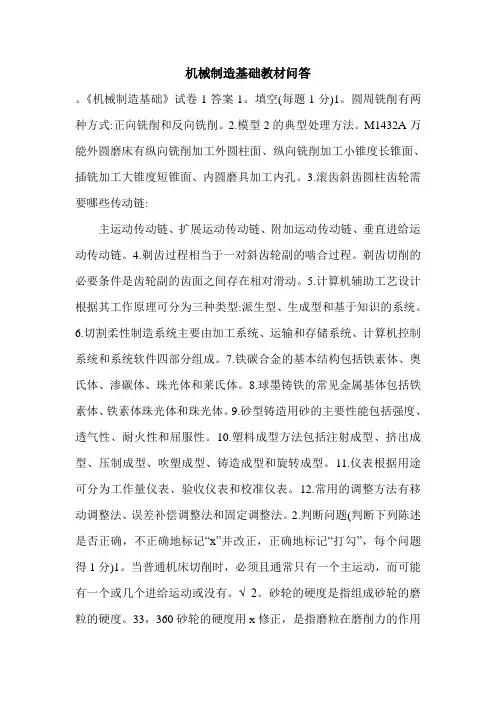 机械制造基础教材问答

。《机械制造基础》试卷 1 答案 1。填空(每题 1 分)1。圆周铣削有两种方式:正向铣削和反向铣削。2.模型 2 的典型处理方法。M1432A 万能外圆磨床有纵向铣削加工外圆柱面、纵向铣削加工小锥度长锥面、插铣加工大锥度短锥面、内圆磨具加工内孔。3.滚齿斜齿圆柱齿轮需要哪些传动链:

主运动传动链、扩展运动传动链、附加运动传动链、垂直进给运动传动链。4.剃齿过程相当于一对斜齿轮副的啮合过程。剃齿切削的必要条件是齿轮副的齿面之间存在相对滑动。5.计算机辅助工艺设计根据其工作原理可分为三种类型:派生型、生成型和基于知识的系统。6.切割柔性制造系统主要由加工系统、运输和存储系统、计算机控制系统和系统软件四部分组成。7.铁碳合金的基本结构包括铁素体、奥氏体、渗碳体、珠光体和莱氏体。8.球墨铸铁的常见金属基体包括铁素体、铁素体珠光体和珠光体。9.砂型铸造用砂的主要性能包括强度、透气性、耐火性和屈服性。10.塑料成型方法包括注射成型、挤出成型、压制成型、吹塑成型、铸造成型和旋转成型。11.仪表根据用途可分为工作量仪表、验收仪表和校准仪表。12.常用的调整方法有移动调整法、误差补偿调整法和固定调整法。2.判断问题(判断下列陈述是否正确，不正确地标记“x”并改正，正确地标记“打勾”，每个问题得 1 分)1。当普通机床切削时，必须且通常只有一个主运动，而可能有一个或几个进给运动或没有。√ 2。砂轮的硬度是指组成砂轮的磨粒的硬度。33，360 砂轮的硬度用 x 修正，是指磨粒在磨削力的作用